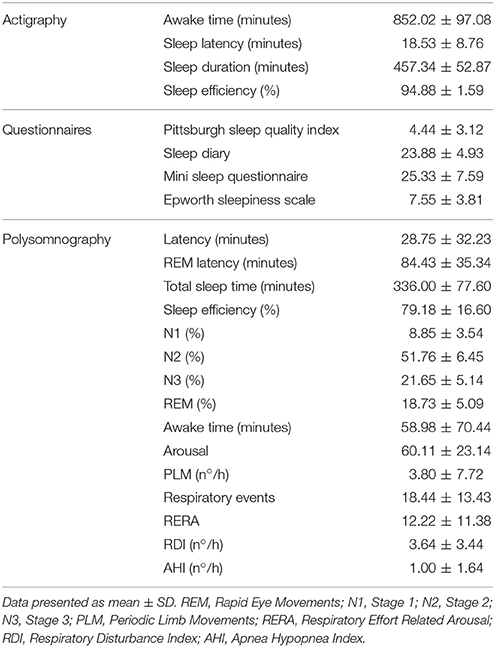 | | | |
|---|---|---|
| Actigraphy | Awake time (minutes) | 852.02 ± 97.08 |
| | Sleep latency (minutes) | 18.53 ± 8.76 |
| | Sleep duration (minutes) | 457.34 ± 52.87 |
| | Sleep efficiency (%) | 94.88 ± 1.59 |
| Questionnaires | Pittsburgh sleep quality index | 4.44 ± 3.12 |
| | Sleep diary | 23.88 ± 4.93 |
| | Mini sleep questionnaire | 25.33 ± 7.59 |
| | Epworth sleepiness scale | 7.55 ± 3.81 |
| Polysomnography | Latency (minutes) | 28.75 ± 32.23 |
| | REM latency (minutes) | 84.43 ± 35.34 |
| | Total sleep time (minutes) | 336.00 ± 77.60 |
| | Sleep efficiency (%) | 79.18 ± 16.60 |
| | N1 (%) | 8.85 ± 3.54 |
| | N2 (%) | 51.76 ± 6.45 |
| | N3 (%) | 21.65 ± 5.14 |
| | REM (%) | 18.73 ± 5.09 |
| | Awake time (minutes) | 58.98 ± 70.44 |
| | Arousal | 60.11 ± 23.14 |
| | PLM (n°/h) | 3.80 ± 7.72 |
| | Respiratory events | 18.44 ± 13.43 |
| | RERA | 12.22 ± 11.38 |
| | RDI (n°/h) | 3.64 ± 3.44 |
| | AHI (n°/h) | 1.00 ± 1.64 |

Data presented as mean ± SD. REM, Rapid Eye Movements; N1, Stage 1; N2, Stage 2; N3, Stage 3; PLM, Periodic Limb Movements; RERA, Respiratory Effort Related Arousal; RDI, Respiratory Disturbance Index; AHI, Apnea Hypopnea Index.